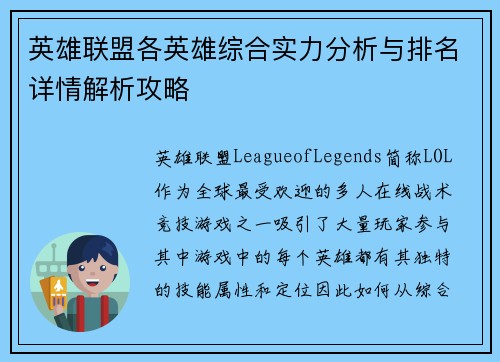 英雄联盟各英雄综合实力分析与排名详情解析攻略

英雄联盟LeagueofLegends简称LOL作为全球最受欢迎的多人在线战术竞技游戏之一吸引了大量玩家参与其中游戏中的每个英雄都有其独特的技能属性和定位因此如何从综合